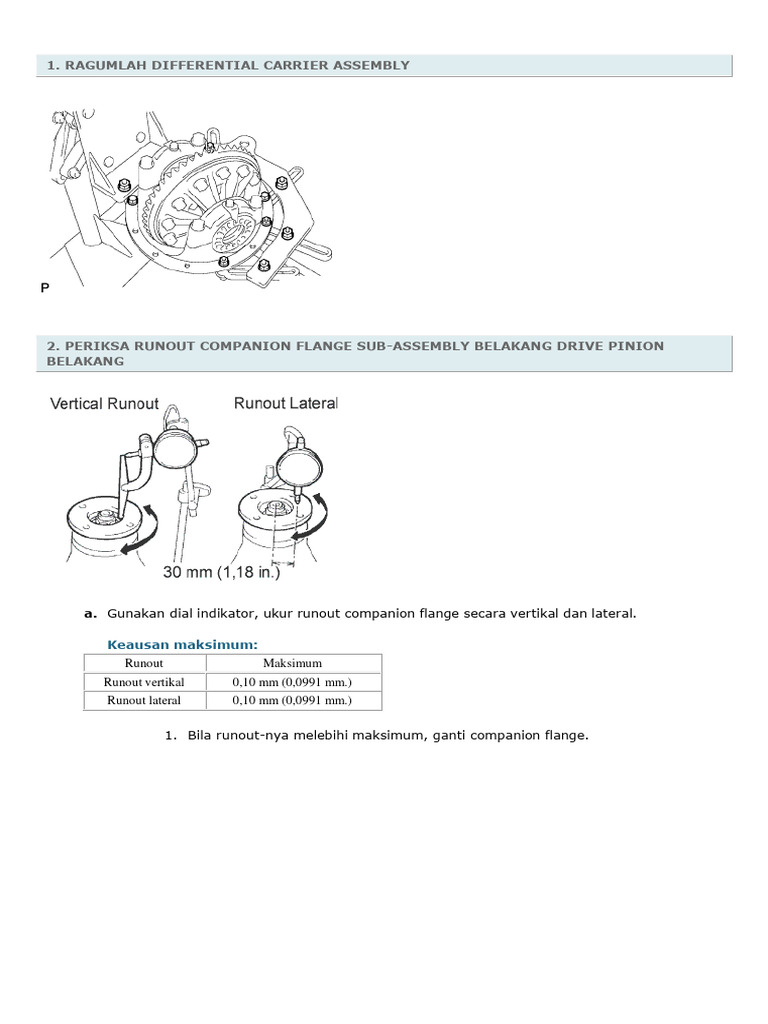 1. RAGUMLAH DIFFERENTIAL CARRIER ASSEMBLY

P

2. PERIKSA RUNOUT COMPANION FLANGE SUB-ASSEMBLY BELAKANG DRIVE PINION BELAKANG

Vertical Runout

Runout Lateral

30 mm (1,18 in.)

a. Gunakan dial indikator, ukur runout companion flange secara vertikal dan lateral.

Keausan maksimum:

| Runout | Maksimum |
|---|---|
| Runout vertikal | 0,10 mm (0,0991 mm.) |
| Runout lateral | 0,10 mm (0,0991 mm.) |

1. Bila runout-nya melebihi maksimum, ganti companion flange.